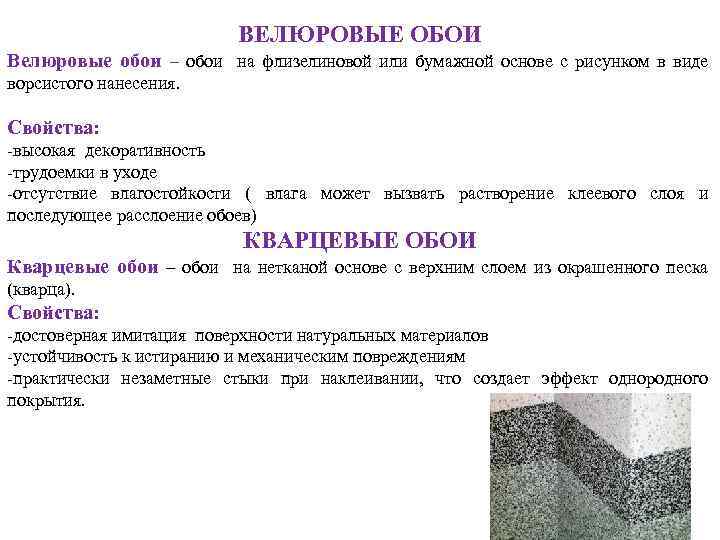 ВЕЛЮРОВЫЕ ОБОИ

Велюровые обои – обои на флизелиновой или бумажной основе с рисунком в виде ворсистого нанесения.

Свойства:
-высокая декоративность
-трудоемки в уходе
-отсутствие влагостойкости ( влага может вызвать растворение клеевого слоя и последующее расслоение обоев)

КВАРЦЕВЫЕ ОБОИ

Кварцевые обои – обои на нетканой основе с верхним слоем из окрашенного песка (кварца).

Свойства:
-достоверная имитация поверхности натуральных материалов
-устойчивость к истиранию и механическим повреждениям
-практически незаметные стыки при наклеивании, что создает эффект однородного покрытия.